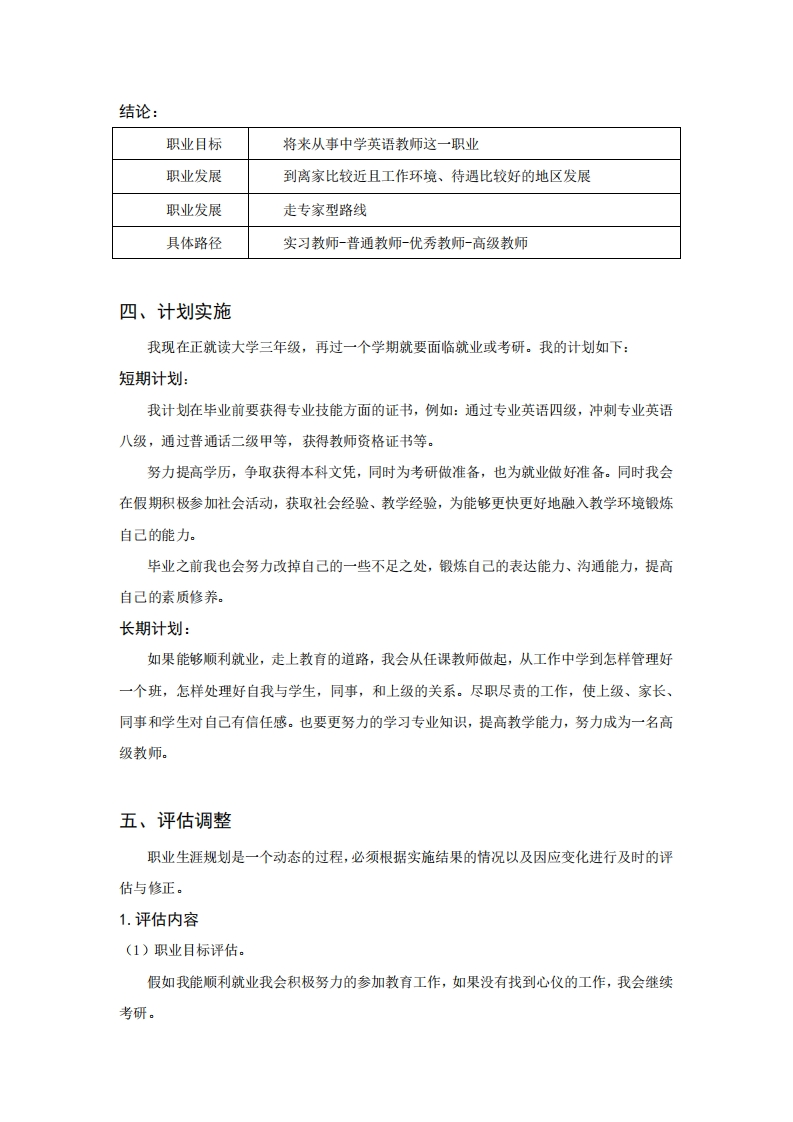 结论：

| 职业目标 | 将来从事中学英语教师这一职业 |
|---|---|
| 职业发展 | 到离家比较近且工作环境、待遇比较好的地区发展 |
| 职业发展 | 走专家型路线 |
| 具体路径 | 实习教师-普通教师-优秀教师-高级教师 |

四、计划实施

我现在正就读大学三年级，再过一个学期就要面临就业或考研。我的计划如下：

短期计划：

我计划在毕业前要获得专业技能方面的证书，例如：通过专业英语四级，冲刺专业英语八级，通过普通话二级甲等，获得教师资格证书等。

努力提高学历，争取获得本科文凭，同时为考研做准备，也为就业做好准备。同时我会在假期积极参加社会活动，获取社会经验、教学经验，为能够更快更好地融入教学环境锻炼自己的能力。

毕业之前我也会努力改掉自己的一些不足之处，锻炼自己的表达能力、沟通能力，提高自己的素质修养。

长期计划：

如果能够顺利就业，走上教育的道路，我会从任课教师做起，从工作中学到怎样管理好一个班，怎样处理好自我与学生，同事，和上级的关系。尽职尽责的工作，使上级、家长、同事和学生对自己有信任感。也要更努力的学习专业知识，提高教学能力，努力成为一名高级教师。

五、评估调整

职业生涯规划是一个动态的过程，必须根据实施结果的情况以及因应变化进行及时的评估与修正。

1. 评估内容

（1）职业目标评估。

假如我能顺利就业我会积极努力的参加教育工作，如果没有找到心仪的工作，我会继续考研。